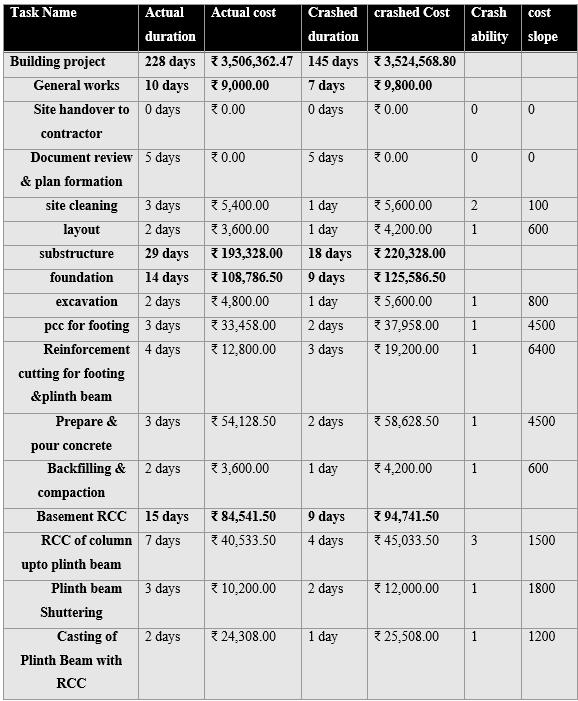 | Task Name | Actual duration | Actual cost | Crashed duration | crashed Cost | Crash ability | cost slope |
|---|---|---|---|---|---|---|
| Building project | 228 days | ₹ 3,506,362.47 | 145 days | ₹ 3,524,568.80 | | |
| General works | 10 days | ₹ 9,000.00 | 7 days | ₹ 9,800.00 | | |
| Site handover to contractor | 0 days | ₹ 0.00 | 0 days | ₹ 0.00 | 0 | 0 |
| Document review & plan formation | 5 days | ₹ 0.00 | 5 days | ₹ 0.00 | 0 | 0 |
| site cleaning | 3 days | ₹ 5,400.00 | 1 day | ₹ 5,600.00 | 2 | 100 |
| layout | 2 days | ₹ 3,600.00 | 1 day | ₹ 4,200.00 | 1 | 600 |
| substructure | 29 days | ₹ 193,328.00 | 18 days | ₹ 220,328.00 | | |
| foundation | 14 days | ₹ 108,786.50 | 9 days | ₹ 125,586.50 | | |
| excavation | 2 days | ₹ 4,800.00 | 1 day | ₹ 5,600.00 | 1 | 800 |
| pcc for footing | 3 days | ₹ 33,458.00 | 2 days | ₹ 37,958.00 | 1 | 4500 |
| Reinforcement cutting for footing &plinth beam | 4 days | ₹ 12,800.00 | 3 days | ₹ 19,200.00 | 1 | 6400 |
| Prepare & pour concrete | 3 days | ₹ 54,128.50 | 2 days | ₹ 58,628.50 | 1 | 4500 |
| Backfilling & compaction | 2 days | ₹ 3,600.00 | 1 day | ₹ 4,200.00 | 1 | 600 |
| Basement RCC | 15 days | ₹ 84,541.50 | 9 days | ₹ 94,741.50 | | |
| RCC of column upto plinth beam | 7 days | ₹ 40,533.50 | 4 days | ₹ 45,033.50 | 3 | 1500 |
| Plinth beam Shuttering | 3 days | ₹ 10,200.00 | 2 days | ₹ 12,000.00 | 1 | 1800 |
| Casting of Plinth Beam with RCC | 2 days | ₹ 24,308.00 | 1 day | ₹ 25,508.00 | 1 | 1200 |